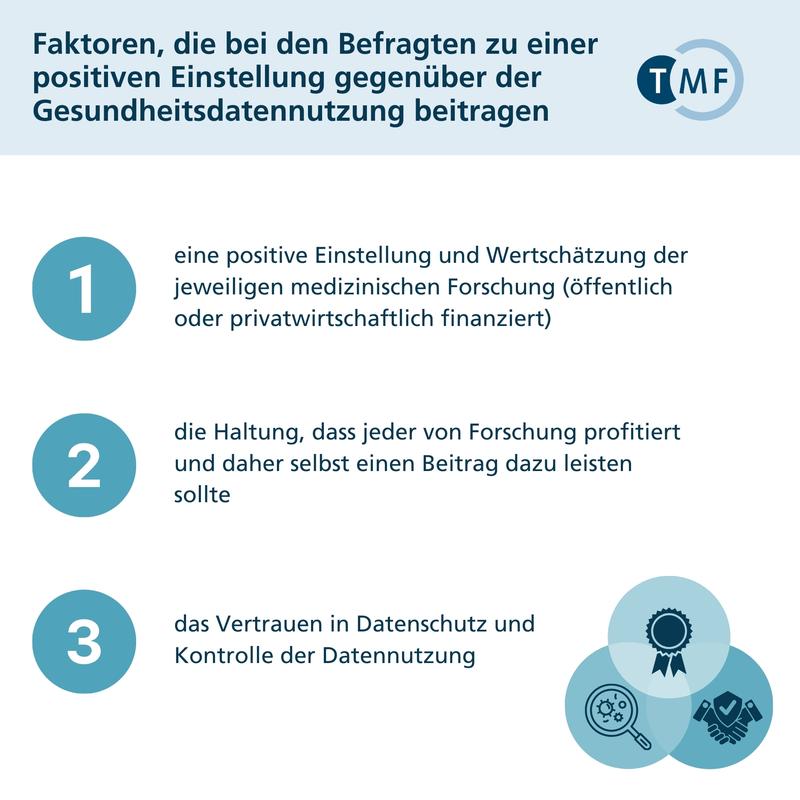 Faktoren, die bei den Befragten zu einer positiven Einstellung gegenüber der Gesundheitsdatennutzung beitragen

TMF

1

eine positive Einstellung und Wertschätzung der jeweiligen medizinischen Forschung (öffentlich oder privatwirtschaftlich finanziert)

2

die Haltung, dass jeder von Forschung profitiert und daher selbst einen Beitrag dazu leisten sollte

3

das Vertrauen in Datenschutz und Kontrolle der Datennutzung